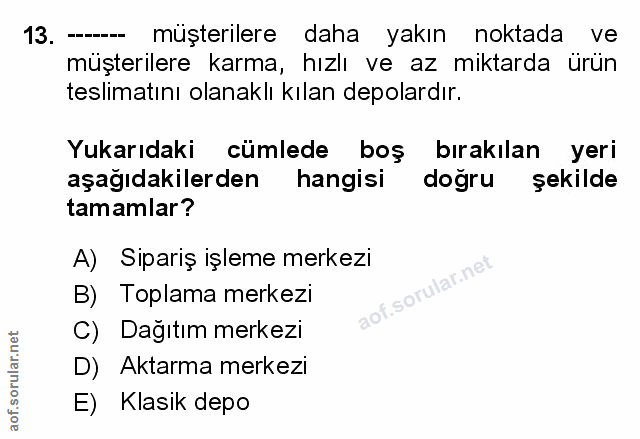 13. ------- müşterilere daha yakın noktada ve müşterilere karma, hızlı ve az miktarda ürün teslimatını olanaklı kılan depolardır.

Yukarıdaki cümlede boş bırakılan yeri aşağıdakilerden hangisi doğru şekilde tamamlar?

A) Sipariş işleme merkezi
B) Toplama merkezi
C) Dağıtım merkezi
D) Aktarma merkezi
E) Klasik depo

aof.sorular.net